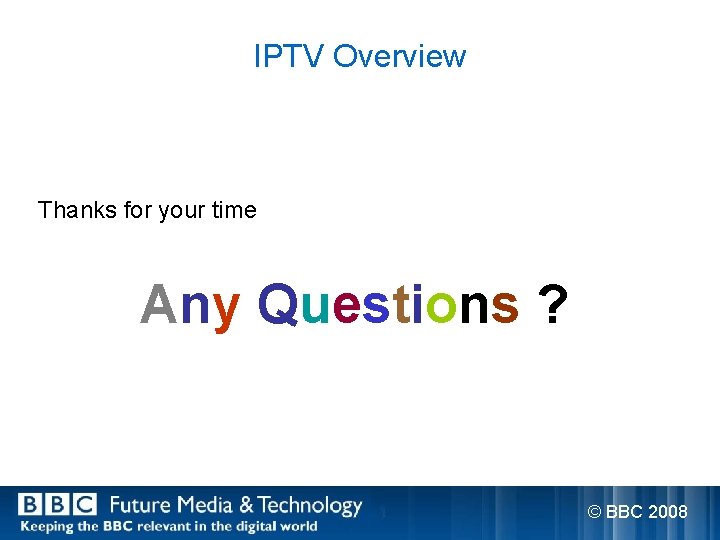 IPTV Overview

Thanks for your time

Any Questions ?

BBC Future Media & Technology
Keeping the BBC relevant in the digital world

© BBC 2008